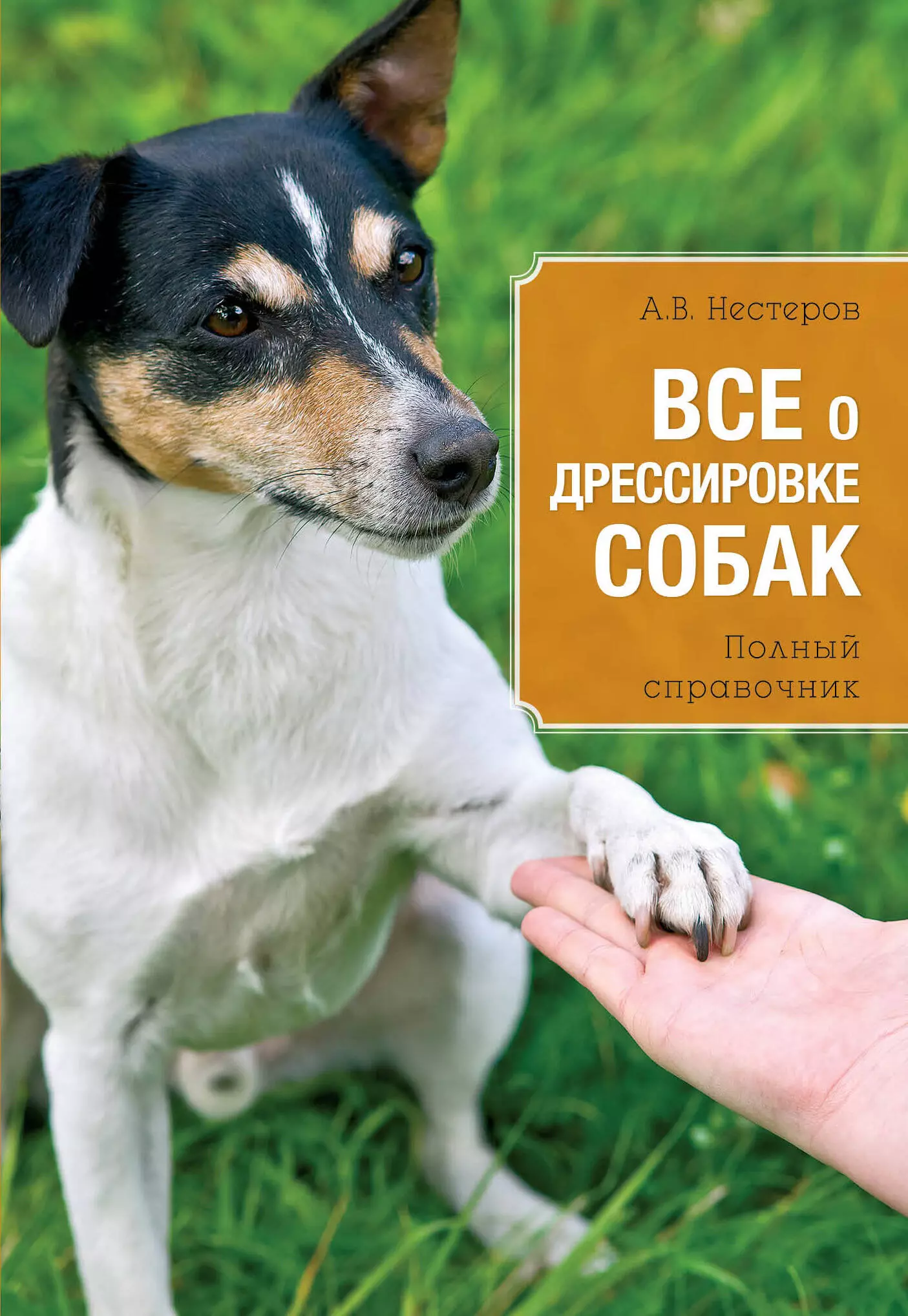 А.В. Нестеров

ВСЕ о ДРЕССИРОВКЕ СОБАК

Полный справочник